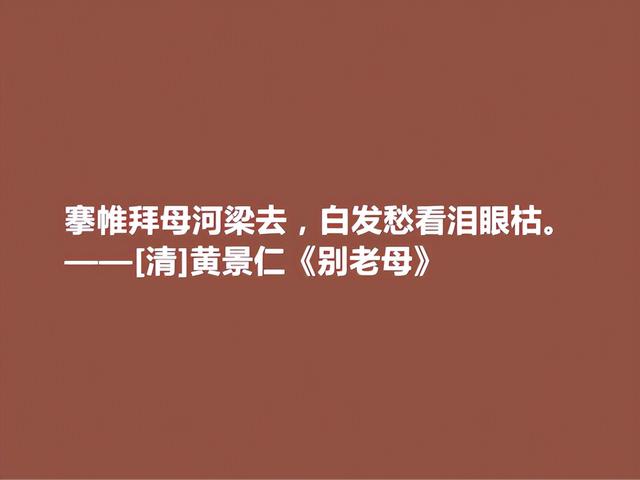 搴帷拜母河梁去，白发愁看泪眼枯。
——[清]黄景仁《别老母》